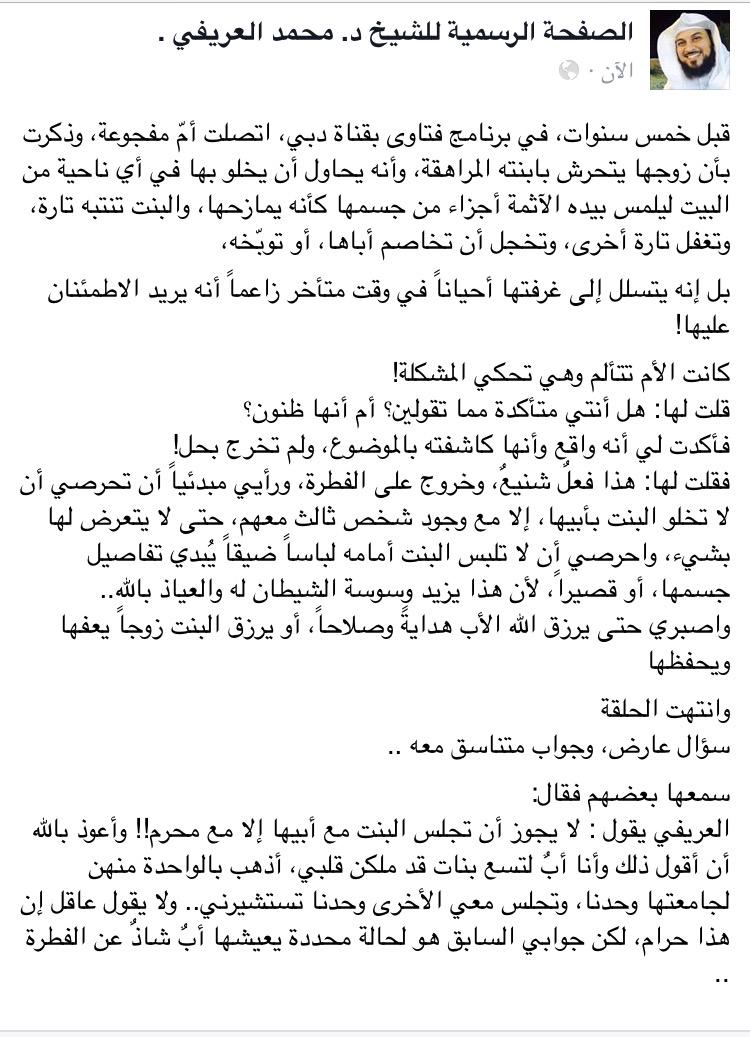 الصفحة الرسمية للشيخ د. محمد العريفي .
الآن ·

قبل خمس سنوات، في برنامج فتاوى بقناة دبي، اتصلت أمّ مفجوعة، وذكرت بأن زوجها يتحرش بابنته المراهقة، وأنه يحاول أن يخلو بها في أي ناحية من البيت ليلمس بيده الآثمة أجزاء من جسمها كأنه يمازحها، والبنت تنتبه تارة، وتغفل تارة أخرى، وتخجل أن تخاصم أباها، أو توبّخه،

بل إنه يتسلل إلى غرفتها أحياناً في وقت متأخر زاعماً أنه يريد الاطمئنان عليها!

كانت الأم تتألم وهي تحكي المشكلة!
قلت لها: هل أنتي متأكدة مما تقولين؟ أم أنها ظنون؟
فأكدت لي أنه واقع وأنها كاشفته بالموضوع، ولم تخرج بحل!
فقلت لها: هذا فعلٌ شنيعٌ، وخروج على الفطرة، ورأيي مبدئياً أن تحرصي أن لا تخلو البنت بأبيها، إلا مع وجود شخص ثالث معهم، حتى لا يتعرض لها بشيء، واحرصي أن لا تلبس البنت أمامه لباساً ضيقاً يُبدي تفاصيل جسمها، أو قصيراً، لأن هذا يزيد وسوسة الشيطان له والعياذ بالله..
واصبري حتى يرزق الله الأب هدايةً وصلاحاً، أو يرزق البنت زوجاً يعفها ويحفظها

وانتهت الحلقة
سؤال عارض، وجواب متناسق معه ..

سمعها بعضهم فقال:
العريفي يقول : لا يجوز أن تجلس البنت مع أبيها إلا مع محرم!! وأعوذ بالله أن أقول ذلك وأنا أبٌ لتسع بنات قد ملكن قلبي، أذهب بالواحدة منهن لجامعتها وحدنا، وتجلس معي الأخرى وحدنا تستشيرني.. ولا يقول عاقل إن هذا حرام، لكن جوابي السابق هو لحالة محددة يعيشها أبٌ شاذٌ عن الفطرة ..